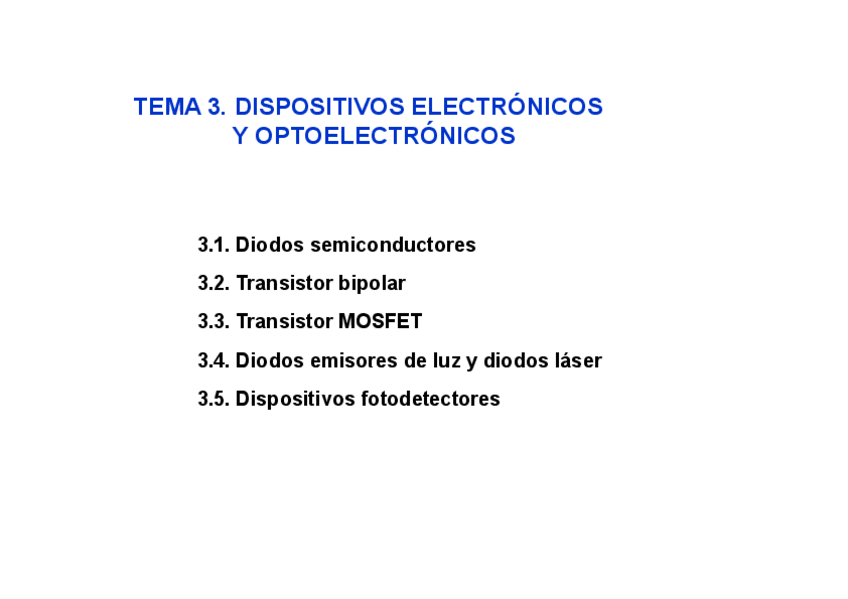 TEMA 3. DISPOSITIVOS ELECTRÓNICOS
Y OPTOELECTRÓNICOS

3.1. Diodos semiconductores

3.2. Transistor bipolar

3.3. Transistor MOSFET

3.4. Diodos emisores de luz y diodos láser

3.5. Dispositivos fotodetectores